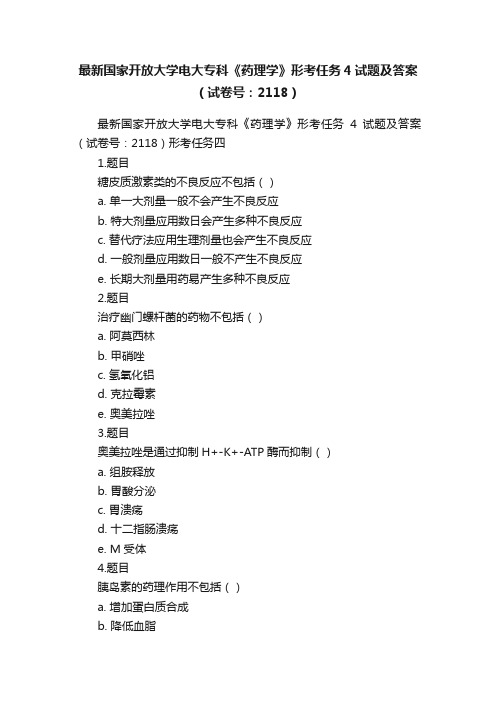 最新国家开放大学电大专科《药理学》形考任务 4 试题及答案（试卷号：2118）

最新国家开放大学电大专科《药理学》形考任务 4 试题及答案（试卷号：2118）形考任务四

1.题目

糖皮质激素类的不良反应不包括（ ）

a. 单一大剂量一般不会产生不良反应

b. 特大剂量应用数日会产生多种不良反应

c. 替代疗法应用生理剂量也会产生不良反应

d. 一般剂量应用数日一般不产生不良反应

e. 长期大剂量用药易产生多种不良反应

2.题目

治疗幽门螺杆菌的药物不包括（ ）

a. 阿莫西林

b. 甲硝唑

c. 氢氧化铝

d. 克拉霉素

e. 奥美拉唑

3.题目

奥美拉唑是通过抑制 H+-K+-ATP 酶而抑制（ ）

a. 组胺释放

b. 胃酸分泌

c. 胃溃疡

d. 十二指肠溃疡

e. M 受体

4.题目

胰岛素的药理作用不包括（ ）

a. 增加蛋白质合成

b. 降低血脂